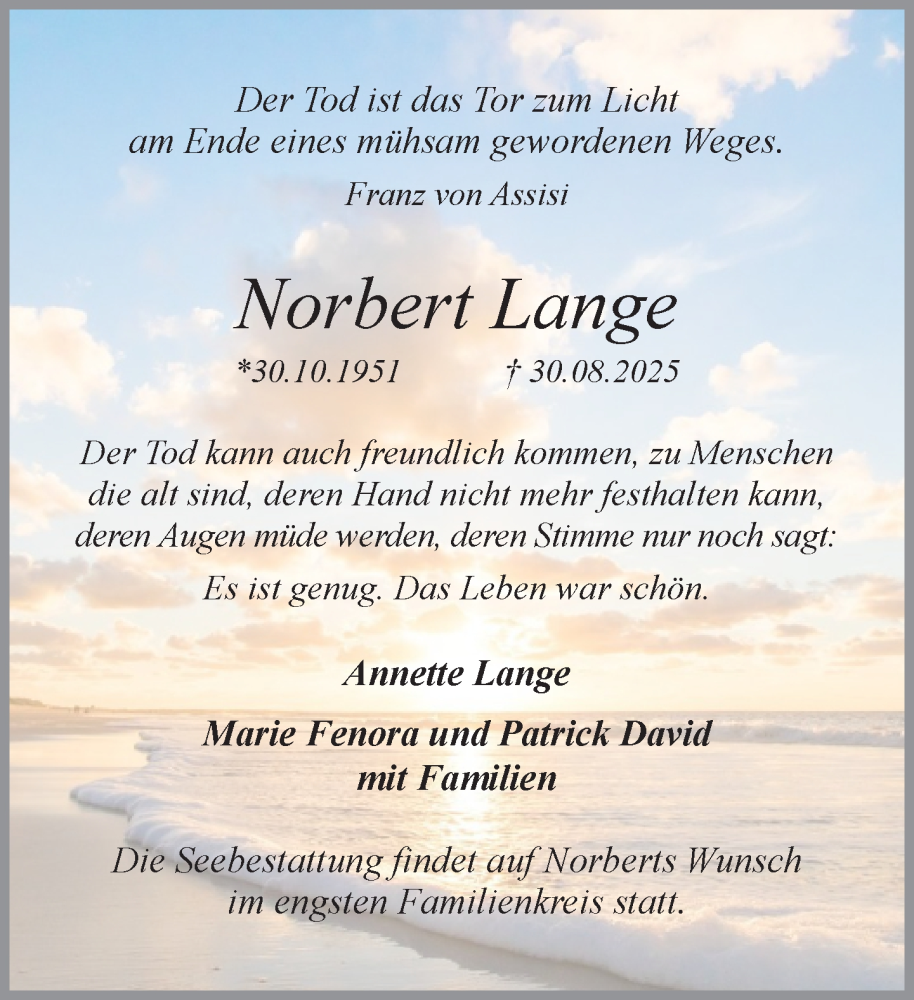 Der Tod ist das Tor zum Licht
am Ende eines mühsam gewordenen Weges.

Franz von Assisi

Norbert Lange

*30.10.1951 † 30.08.2025

Der Tod kann auch freundlich kommen, zu Menschen die alt sind, deren Hand nicht mehr festhalten kann, deren Augen müde werden, deren Stimme nur noch sagt:

Es ist genug. Das Leben war schön.

Annette Lange

Marie Fenora und Patrick David
mit Familien

Die Seebestattung findet auf Norberts Wunsch im engsten Familienkreis statt.